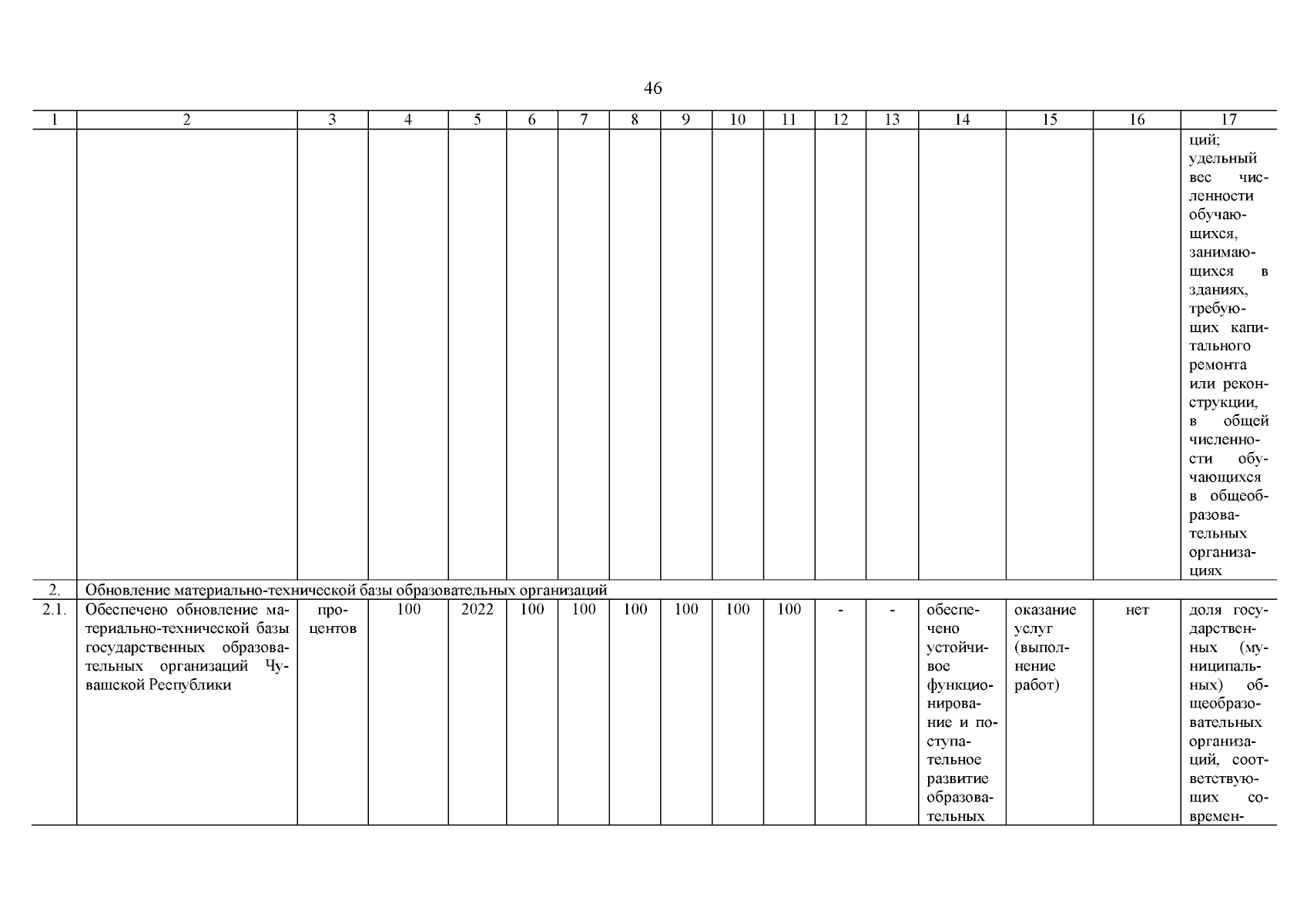 46

| 1 | 2 | 3 | 4 | 5 | 6 | 7 | 8 | 9 | 10 | 11 | 12 | 13 | 14 | 15 | 16 | 17 |
|---|---|---|---|---|---|---|---|---|---|---|---|---|---|---|---|---|
| | | | | | | | | | | | | | | | | ций; удельный вес численности обучающихся, занимающихся в зданиях, требующих капитального ремонта или реконструкции, в общей численности обучающихся в общеобразовательных организациях |
| 2. | Обновление материально-технической базы образовательных организаций | | | | | | | | | | | | | | | |
| 2.1. | Обеспечено обновление материально-технической базы государственных образовательных организаций Чувашской Республики | процентов | 100 | 2022 | 100 | 100 | 100 | 100 | 100 | 100 | - | - | обеспечено устойчивое функционирование и поступательное развитие образовательных | оказание услуг (выполнение работ) | нет | доля государственных (муниципальных) общеобразовательных организаций, соответствующих современ- |